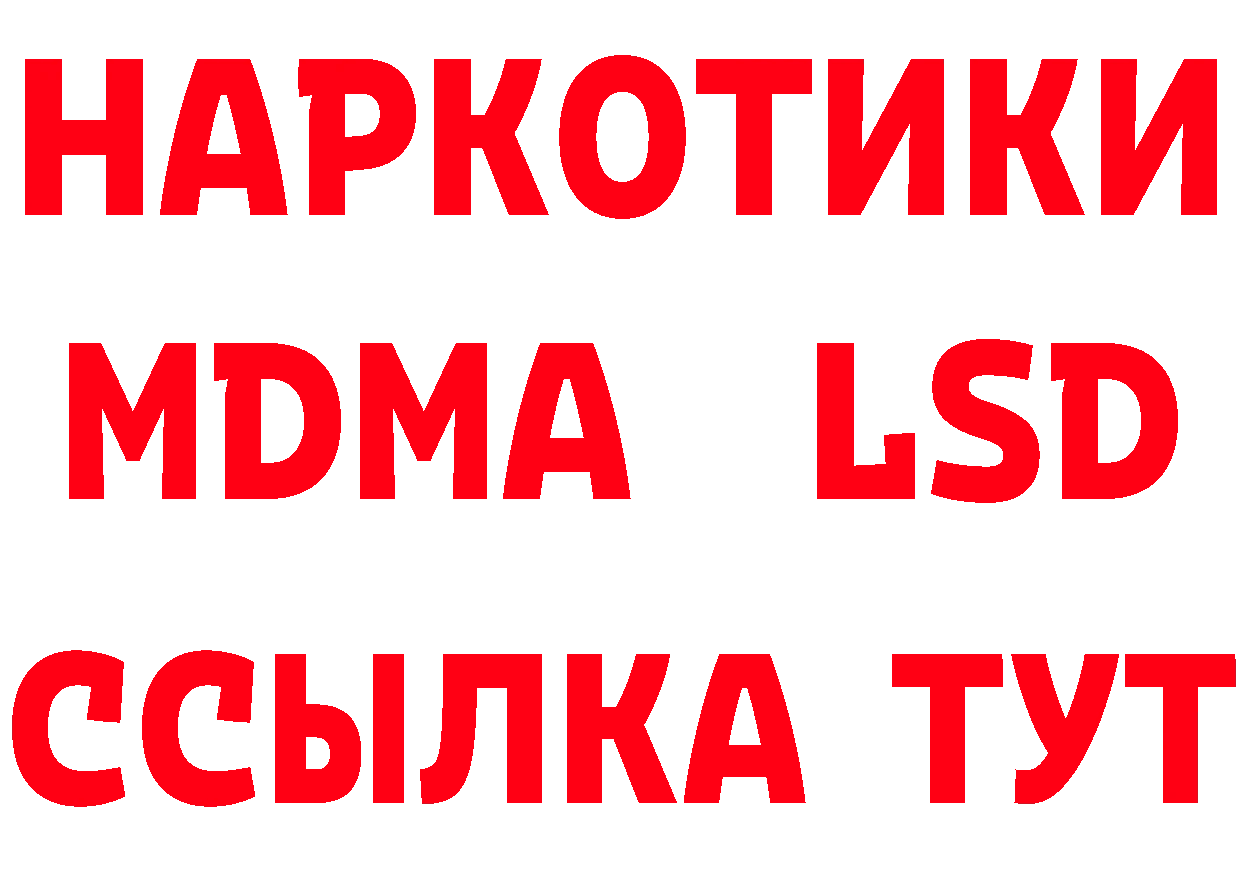 НАРКОТИКИ
MDMA LSD
ССЫЛКА ТУТ